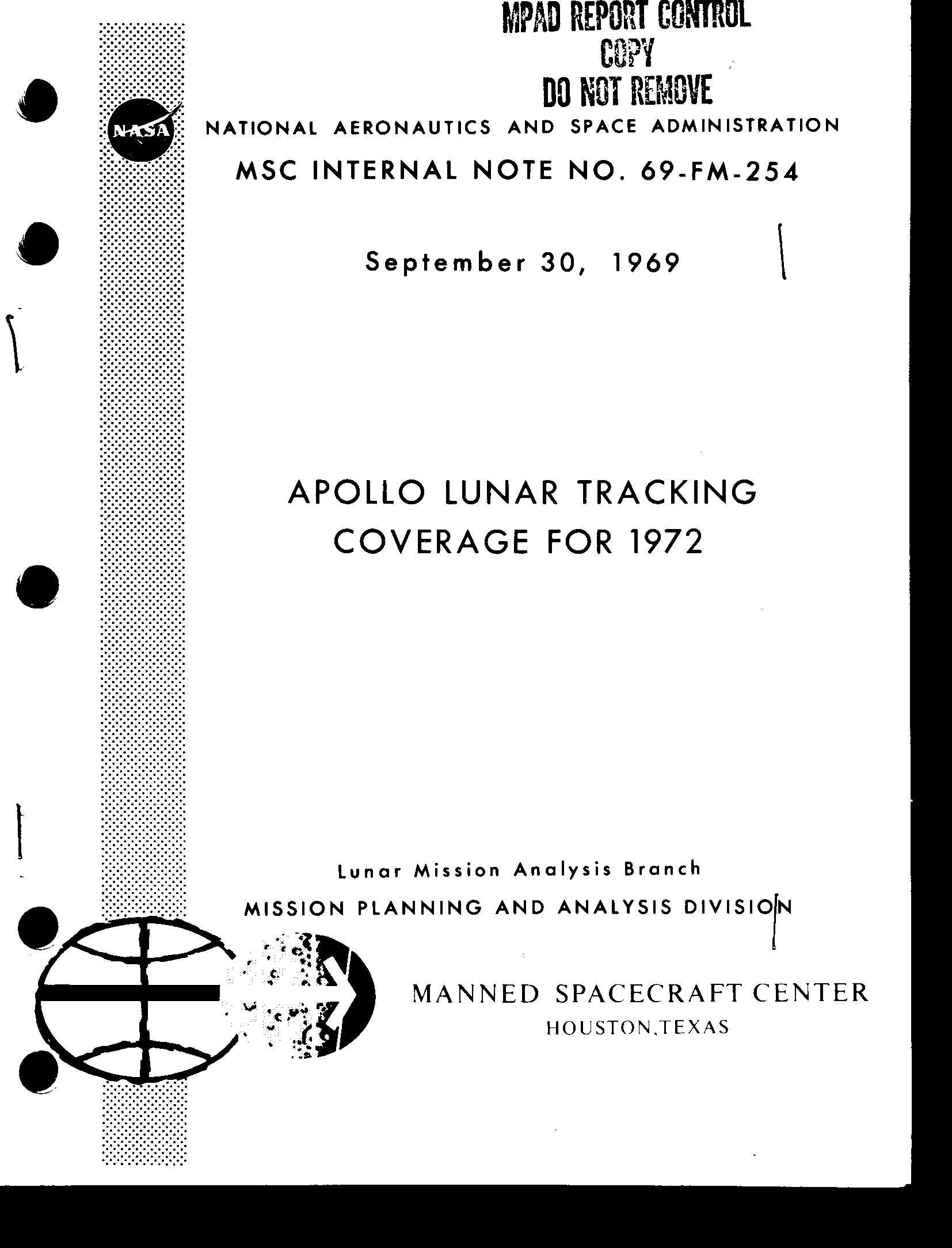 MPAD REPORT CONTROL
COPY
DO NOT REMOVE

NASA

NATIONAL AERONAUTICS AND SPACE ADMINISTRATION

MSC INTERNAL NOTE NO. 69-FM-254

September 30, 1969

APOLLO LUNAR TRACKING
COVERAGE FOR 1972

Lunar Mission Analysis Branch
MISSION PLANNING AND ANALYSIS DIVISION

MANNED SPACECRAFT CENTER
HOUSTON,TEXAS